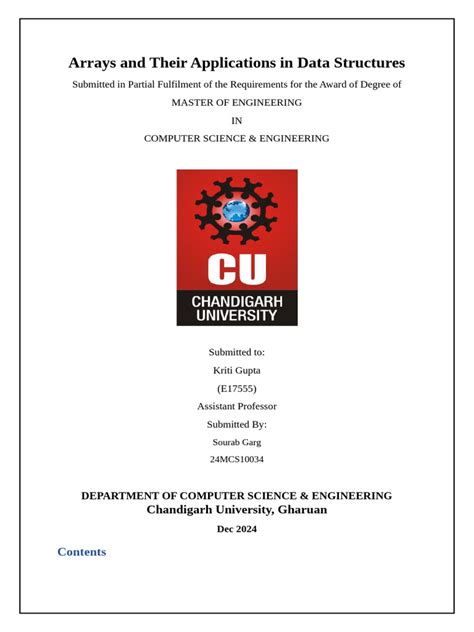 Arrays and Their Applications in Data Structures

Submitted in Partial Fulfilment of the Requirements for the Award of Degree of

MASTER OF ENGINEERING

IN

COMPUTER SCIENCE & ENGINEERING

CU
CHANDIGARH
UNIVERSITY

Submitted to:

Kriti Gupta

(E17555)

Assistant Professor

Submitted By:

Sourab Garg

24MCS10034

DEPARTMENT OF COMPUTER SCIENCE & ENGINEERING
Chandigarh University, Gharuan

Dec 2024

Contents